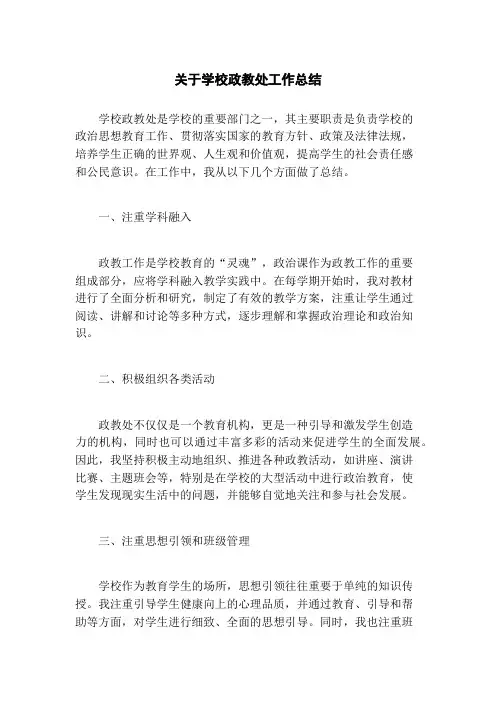 关于学校政教处工作总结

学校政教处是学校的重要部门之一，其主要职责是负责学校的政治思想教育工作、贯彻落实国家的教育方针、政策及法律法规，培养学生正确的世界观、人生观和价值观，提高学生的社会责任感和公民意识。在工作中，我从以下几个方面做了总结。

一、注重学科融入

政教工作是学校教育的“灵魂”，政治课作为政教工作的重要组成部分，应将学科融入教学实践中。在每学期开始时，我对教材进行了全面分析和研究，制定了有效的教学方案，注重让学生通过阅读、讲解和讨论等多种方式，逐步理解和掌握政治理论和政治知识。

二、积极组织各类活动

政教处不仅仅是一个教育机构，更是一种引导和激发学生创造力的机构，同时也可以通过丰富多彩的活动来促进学生的全面发展。因此，我坚持积极主动地组织、推进各种政教活动，如讲座、演讲比赛、主题班会等，特别是在学校的大型活动中进行政治教育，使学生发现现实生活中的问题，并能够自觉地关注和参与社会发展。

三、注重思想引领和班级管理

学校作为教育学生的场所，思想引领往往重要于单纯的知识传授。我注重引导学生健康向上的心理品质，并通过教育、引导和帮助等方面，对学生进行细致、全面的思想引导。同时，我也注重班